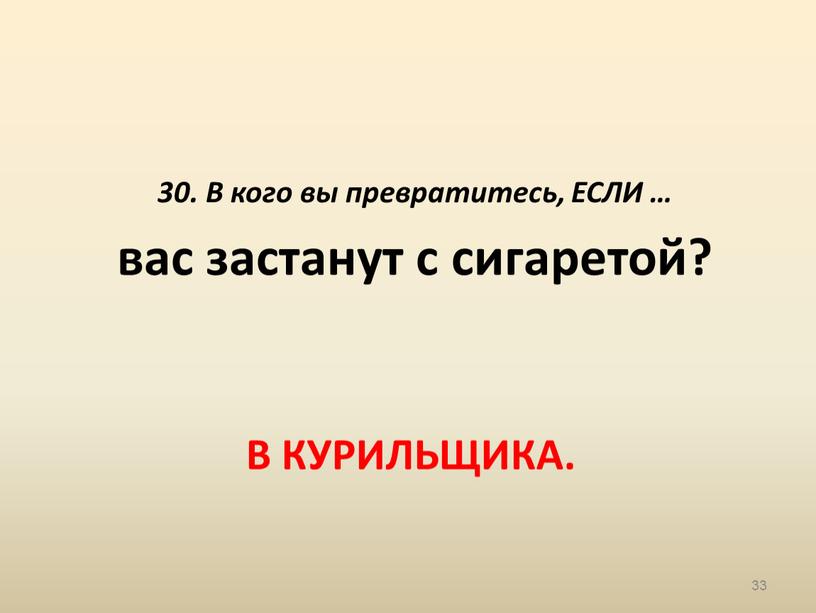 30. В кого вы превратитесь, ЕСЛИ …

вас застанут с сигаретой?

В КУРИЛЬЩИКА.

33